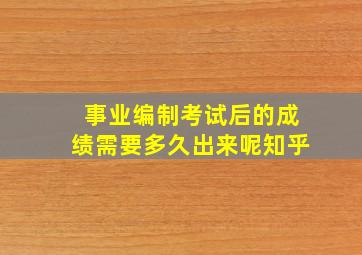 事业编制考试后的成绩需要多久出来呢知乎